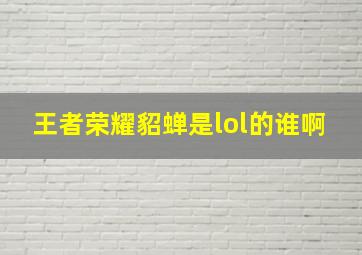 王者荣耀貂蝉是lol的谁啊